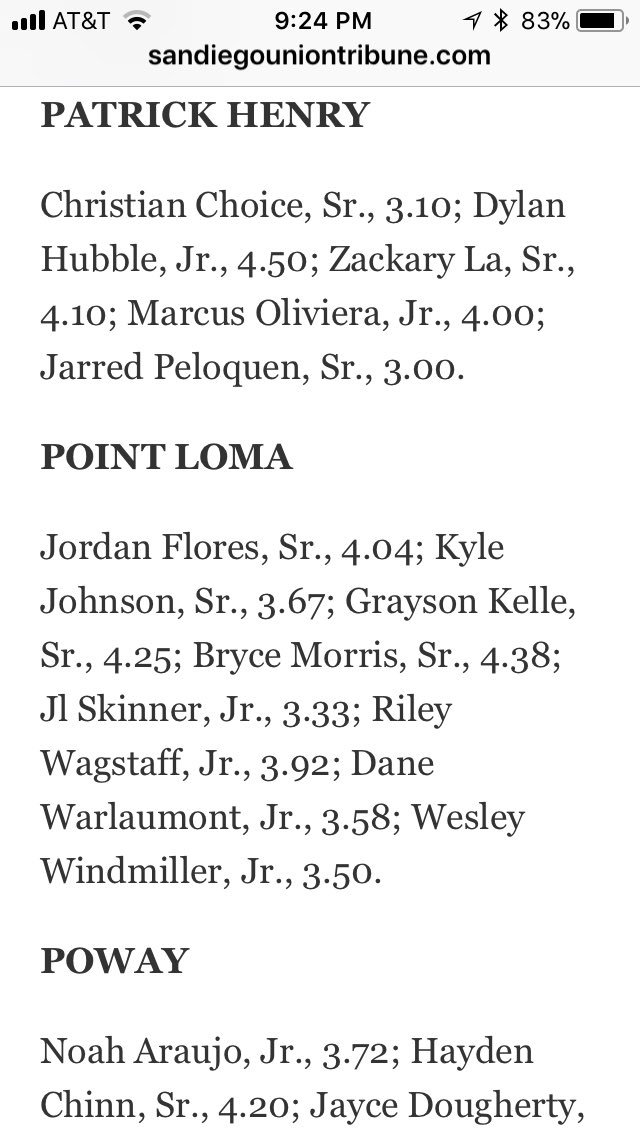 AT&T 9:24 PM 83%
sandiegouniontribune.com

PATRICK HENRY

Christian Choice, Sr., 3.10; Dylan Hubble, Jr., 4.50; Zackary La, Sr., 4.10; Marcus Oliviera, Jr., 4.00; Jarred Peloquen, Sr., 3.00.

POINT LOMA

Jordan Flores, Sr., 4.04; Kyle Johnson, Sr., 3.67; Grayson Kelle, Sr., 4.25; Bryce Morris, Sr., 4.38; Jl Skinner, Jr., 3.33; Riley Wagstaff, Jr., 3.92; Dane Warlaumont, Jr., 3.58; Wesley Windmiller, Jr., 3.50.

POWAY

Noah Araujo, Jr., 3.72; Hayden Chinn, Sr., 4.20; Jayce Dougherty,